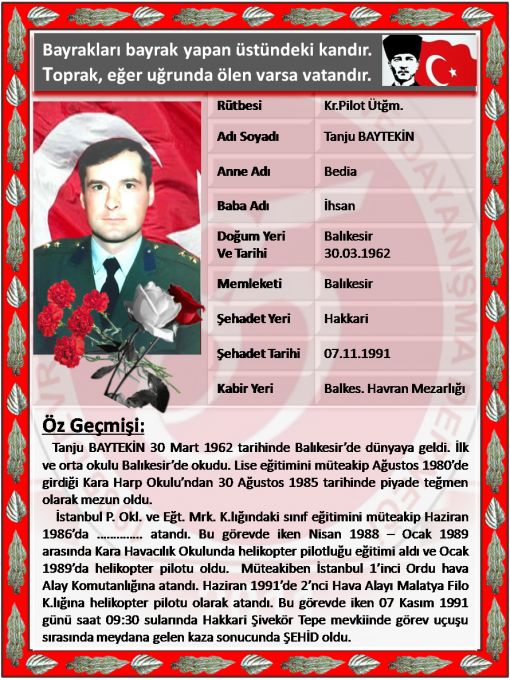 Bayrakları bayrak yapan üstündeki kandır.
Toprak, eğer uğrunda ölen varsa vatandır.

| Rütbesi | Kr.Pilot Ütğm. |
|---|---|
| Adı Soyadı | Tanju BAYTEKİN |
| Anne Adı | Bedia |
| Baba Adı | İhsan |
| Doğum Yeri Ve Tarihi | Balıkesir 30.03.1962 |
| Memleketi | Balıkesir |
| Şehadet Yeri | Hakkari |
| Şehadet Tarihi | 07.11.1991 |
| Kabir Yeri | Balkes. Havran Mezarlığı |

Öz Geçmişi:

Tanju BAYTEKİN 30 Mart 1962 tarihinde Balıkesir'de dünyaya geldi. İlk ve orta okulu Balıkesir'de okudu. Lise eğitimini müteakip Ağustos 1980'de girdiği Kara Harp Okulu'ndan 30 Ağustos 1985 tarihinde piyade teğmen olarak mezun oldu.

İstanbul P. Okl. ve Eğt. Mrk. K.lığındaki sınıf eğitimini müteakip Haziran 1986'da ………….. atandı. Bu görevde iken Nisan 1988 – Ocak 1989 arasında Kara Havacılık Okulunda helikopter pilotluğu eğitimi aldı ve Ocak 1989'da helikopter pilotu oldu. Müteakiben İstanbul 1'inci Ordu hava Alay Komutanlığına atandı. Haziran 1991'de 2'nci Hava Alayı Malatya Filo K.lığına helikopter pilotu olarak atandı. Bu görevde iken 07 Kasım 1991 günü saat 09:30 sularında Hakkari Şivekör Tepe mevkiinde görev uçuşu sırasında meydana gelen kaza sonucunda ŞEHİD oldu.